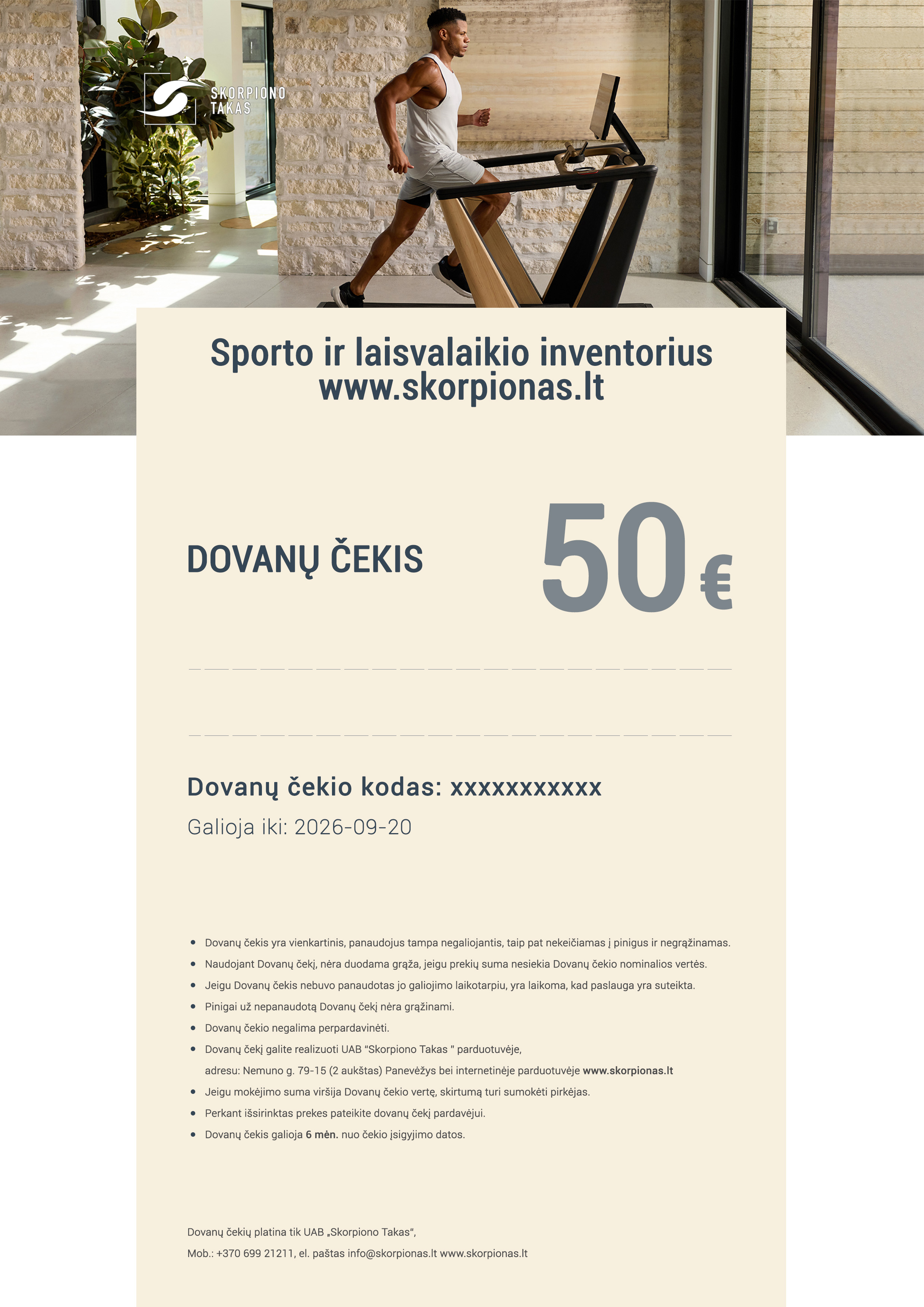 SKORPIONO
TAKAS

Sporto ir laisvalaikio inventorius
www.skorpionas.lt

DOVANŲ ČEKIS

50 €

____

____

Dovanų čekio kodas: xxxxxxxxxxx

Galioja iki: 2026-09-20

• Dovanų čekis yra vienkartinis, panaudojus tampa negaliojantis, taip pat nekeičiamas į pinigus ir negrąžinamas.
• Naudojant Dovanų čekį, nėra duodama grąža, jeigu prekių suma nesiekia Dovanų čekio nominalios vertės.
• Jeigu Dovanų čekis nebuvo panaudotas jo galiojimo laikotarpiu, yra laikoma, kad paslauga yra suteikta.
• Pinigai už nepanaudotą Dovanų čekį nėra grąžinami.
• Dovanų čekio negalima perpardavinėti.
• Dovanų čekį galite realizuoti UAB "Skorpiono Takas " parduotuvėje, adresu: Nemuno g. 79-15 (2 aukštas) Panevėžys bei internetinėje parduotuvėje www.skorpionas.lt
• Jeigu mokėjimo suma viršija Dovanų čekio vertę, skirtumą turi sumokėti pirkėjas.
• Perkant išsirinktas prekes pateikite dovanų čekį pardavėjui.
• Dovanų čekis galioja 6 mėn. nuo čekio įsigyjimo datos.

Dovanų čekių platina tik UAB „Skorpiono Takas“,
Mob.: +370 699 21211, el. paštas info@skorpionas.lt www.skorpionas.lt